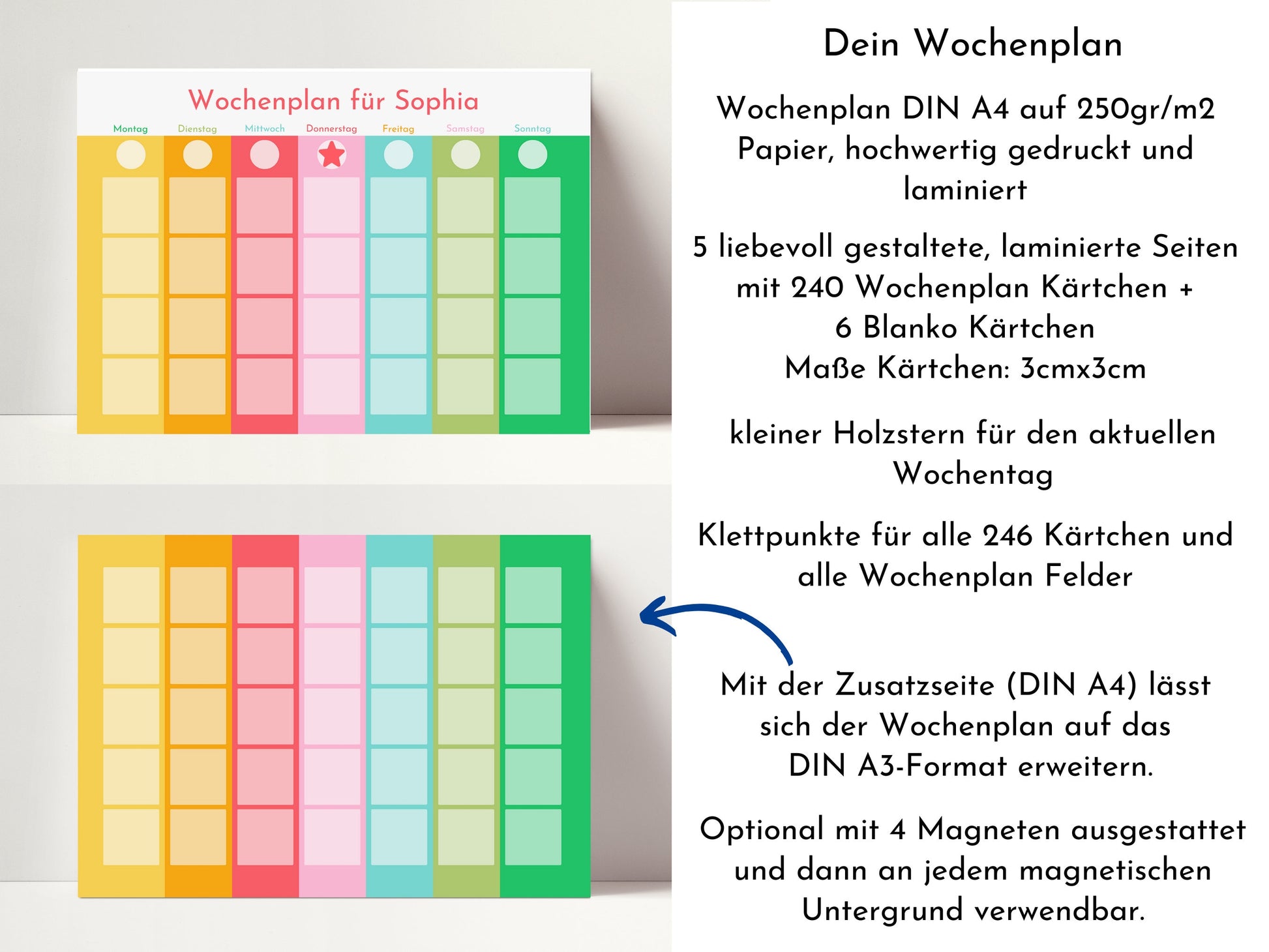 Wochenplan für Sophia

Montag Dienstag Mittwoch Donnerstag Freitag Samstag Sonntag

Dein Wochenplan

Wochenplan DIN A4 auf 250gr/m2 Papier, hochwertig gedruckt und laminiert

5 liebevoll gestaltete, laminierte Seiten mit 240 Wochenplan Kärtchen + 6 Blanko Kärtchen
Maße Kärtchen: 3cmx3cm

kleiner Holzstern für den aktuellen Wochentag

Klettpunkte für alle 246 Kärtchen und alle Wochenplan Felder

Mit der Zusatzseite (DIN A4) lässt sich der Wochenplan auf das DIN A3-Format erweitern.

Optional mit 4 Magneten ausgestattet und dann an jedem magnetischen Untergrund verwendbar.